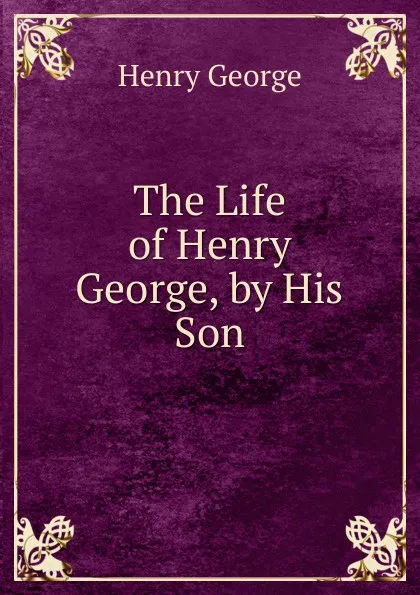 Henry George

The Life of Henry George, by His Son